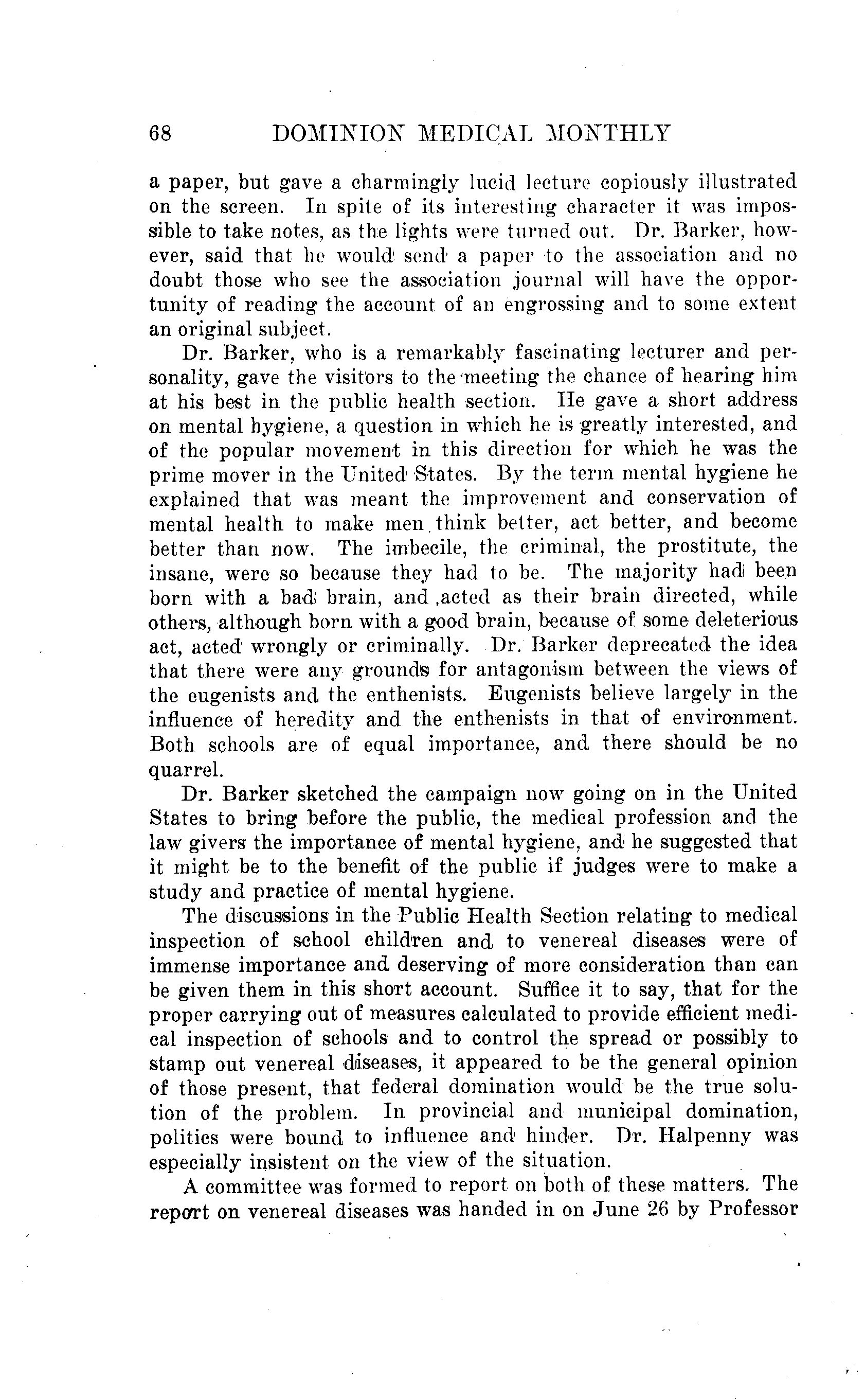 68 DOMINION MEDICAL MONTHLY

a paper, but gave a charmingly lucid lecture copiously illustrated on the screen. In spite of its interesting character it was impossible to take notes, as the lights were turned out. Dr. Barker, however, said that he would send a paper to the association and no doubt those who see the association journal will have the opportunity of reading the account of an engrossing and to some extent an original subject.

Dr. Barker, who is a remarkably fascinating lecturer and personality, gave the visitors to the meeting the chance of hearing him at his best in the public health section. He gave a short address on mental hygiene, a question in which he is greatly interested, and of the popular movement in this direction for which he was the prime mover in the United States. By the term mental hygiene he explained that was meant the improvement and conservation of mental health to make men think better, act better, and become better than now. The imbecile, the criminal, the prostitute, the insane, were so because they had to be. The majority had been born with a bad brain, and acted as their brain directed, while others, although born with a good brain, because of some deleterious act, acted wrongly or criminally. Dr. Barker deprecated the idea that there were any grounds for antagonism between the views of the eugenists and the enthenists. Eugenists believe largely in the influence of heredity and the enthenists in that of environment. Both schools are of equal importance, and there should be no quarrel.

Dr. Barker sketched the campaign now going on in the United States to bring before the public, the medical profession and the law givers the importance of mental hygiene, and he suggested that it might be to the benefit of the public if judges were to make a study and practice of mental hygiene.

The discussions in the Public Health Section relating to medical inspection of school children and to venereal diseases were of immense importance and deserving of more consideration than can be given them in this short account. Suffice it to say, that for the proper carrying out of measures calculated to provide efficient medical inspection of schools and to control the spread or possibly to stamp out venereal diseases, it appeared to be the general opinion of those present, that federal domination would be the true solution of the problem. In provincial and municipal domination, politics were bound to influence and hinder. Dr. Halpenny was especially insistent on the view of the situation.

A committee was formed to report on both of these matters. The report on venereal diseases was handed in on June 26 by Professor